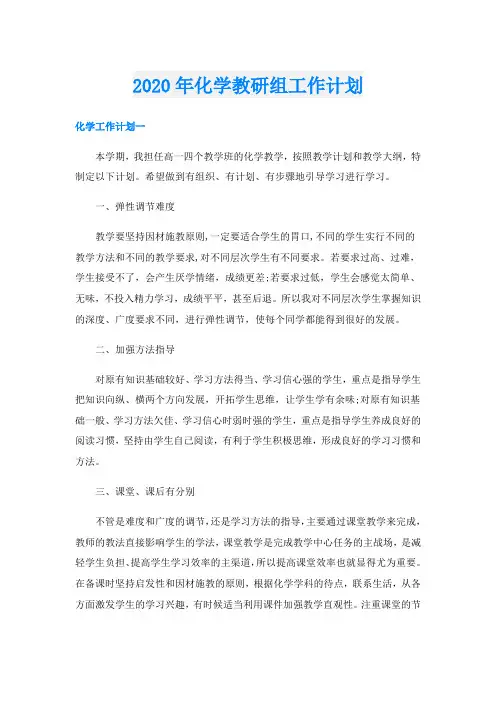 2020年化学教研组工作计划

化学工作计划一

本学期，我担任高一四个教学班的化学教学，按照教学计划和教学大纲，特制定以下计划。希望做到有组织、有计划、有步骤地引导学习进行学习。

一、弹性调节难度

教学要坚持因材施教原则,一定要适合学生的胃口,不同的学生实行不同的教学方法和不同的教学要求,对不同层次学生有不同要求。若要求过高、过难，学生接受不了，会产生厌学情绪，成绩更差;若要求过低，学生会感觉太简单、无味，不投入精力学习，成绩平平，甚至后退。所以我对不同层次学生掌握知识的深度、广度要求不同，进行弹性调节，使每个同学都能得到很好的发展。

二、加强方法指导

对原有知识基础较好、学习方法得当、学习信心强的学生，重点是指导学生把知识向纵、横两个方向发展，开拓学生思维，让学生学有余味;对原有知识基础一般、学习方法欠佳、学习信心时弱时强的学生，重点是指导学生养成良好的阅读习惯，坚持由学生自己阅读，有利于学生积极思维，形成良好的学习习惯和方法。

三、课堂、课后有分别

不管是难度和广度的调节，还是学习方法的指导，主要通过课堂教学来完成，教师的教法直接影响学生的学法，课堂教学是完成教学中心任务的主战场，是减轻学生负担、提高学生学习效率的主渠道，所以提高课堂效率也就显得尤为重要。在备课时坚持启发性和因材施教的原则，根据化学学科的特点，联系生活，从各方面激发学生的学习兴趣，有时候适当利用课件加强教学直观性。注重课堂的节